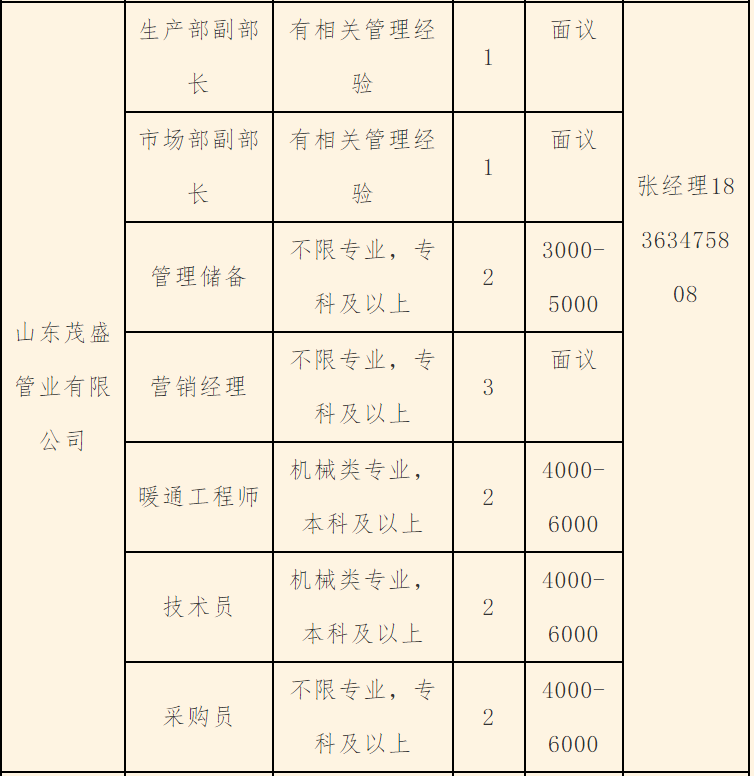 | 山东茂盛管业有限公司 | 生产部副部长 | 有相关管理经验 | 1 | 面议 | 张经理18363475808 |
|---|---|---|---|---|---|
| | 市场部副部长 | 有相关管理经验 | 1 | 面议 | |
| | 管理储备 | 不限专业，专科及以上 | 2 | 3000-5000 | |
| | 营销经理 | 不限专业，专科及以上 | 3 | 面议 | |
| | 暖通工程师 | 机械类专业，本科及以上 | 2 | 4000-6000 | |
| | 技术员 | 机械类专业，本科及以上 | 2 | 4000-6000 | |
| | 采购员 | 不限专业，专科及以上 | 2 | 4000-6000 | |